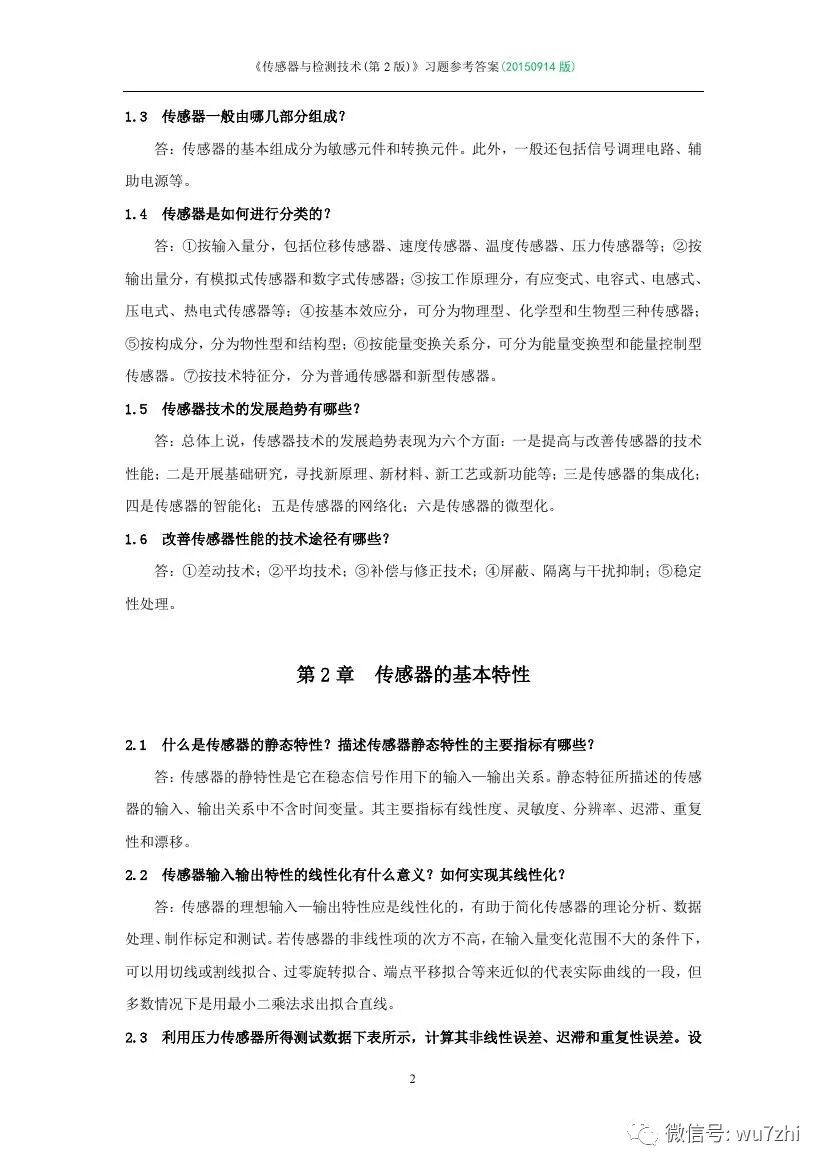 《传感器与检测技术(第2版)》习题参考答案(20150914版)

1.3 传感器一般由哪几部分组成?

答:传感器的基本组成分为敏感元件和转换元件。此外,一般还包括信号调理电路、辅助电源等。

1.4 传感器是如何进行分类的?

答:①按输入量分,包括位移传感器、速度传感器、温度传感器、压力传感器等;②按输出量分,有模拟式传感器和数字式传感器;③按工作原理分,有应变式、电容式、电感式、压电式、热电式传感器等;④按基本效应分,可分为物理型、化学型和生物型三种传感器;⑤按构成分,分为物性型和结构型;⑥按能量变换关系分,可分为能量变换型和能量控制型传感器。⑦按技术特征分,分为普通传感器和新型传感器。

1.5 传感器技术的发展趋势有哪些?

答:总体上说,传感器技术的发展趋势表现为六个方面:一是提高与改善传感器的技术性能;二是开展基础研究,寻找新原理、新材料、新工艺或新功能等;三是传感器的集成化;四是传感器的智能化;五是传感器的网络化;六是传感器的微型化。

1.6 改善传感器性能的技术途径有哪些?

答:①差动技术;②平均技术;③补偿与修正技术;④屏蔽、隔离与干扰抑制;⑤稳定性处理。

第2章 传感器的基本特性

2.1 什么是传感器的静态特性?描述传感器静态特性的主要指标有哪些?

答:传感器的静特性是它在稳态信号作用下的输入—输出关系。静态特征所描述的传感器的输入、输出关系中不含时间变量。其主要指标有线性度、灵敏度、分辨率、迟滞、重复性和漂移。

2.2 传感器输入输出特性的线性化有什么意义?如何实现其线性化?

答:传感器的理想输入—输出特性应是线性化的,有助于简化传感器的理论分析、数据处理、制作标定和测试。若传感器的非线性项的次方不高,在输入量变化范围不大的条件下,可以用切线或割线拟合、过零旋转拟合、端点平移拟合等来近似的代表实际曲线的一段,但多数情况下是用最小二乘法求出拟合直线。

2.3 利用压力传感器所得测试数据下表所示,计算其非线性误差、迟滞和重复性误差。设

2

微信号: wu7zhi